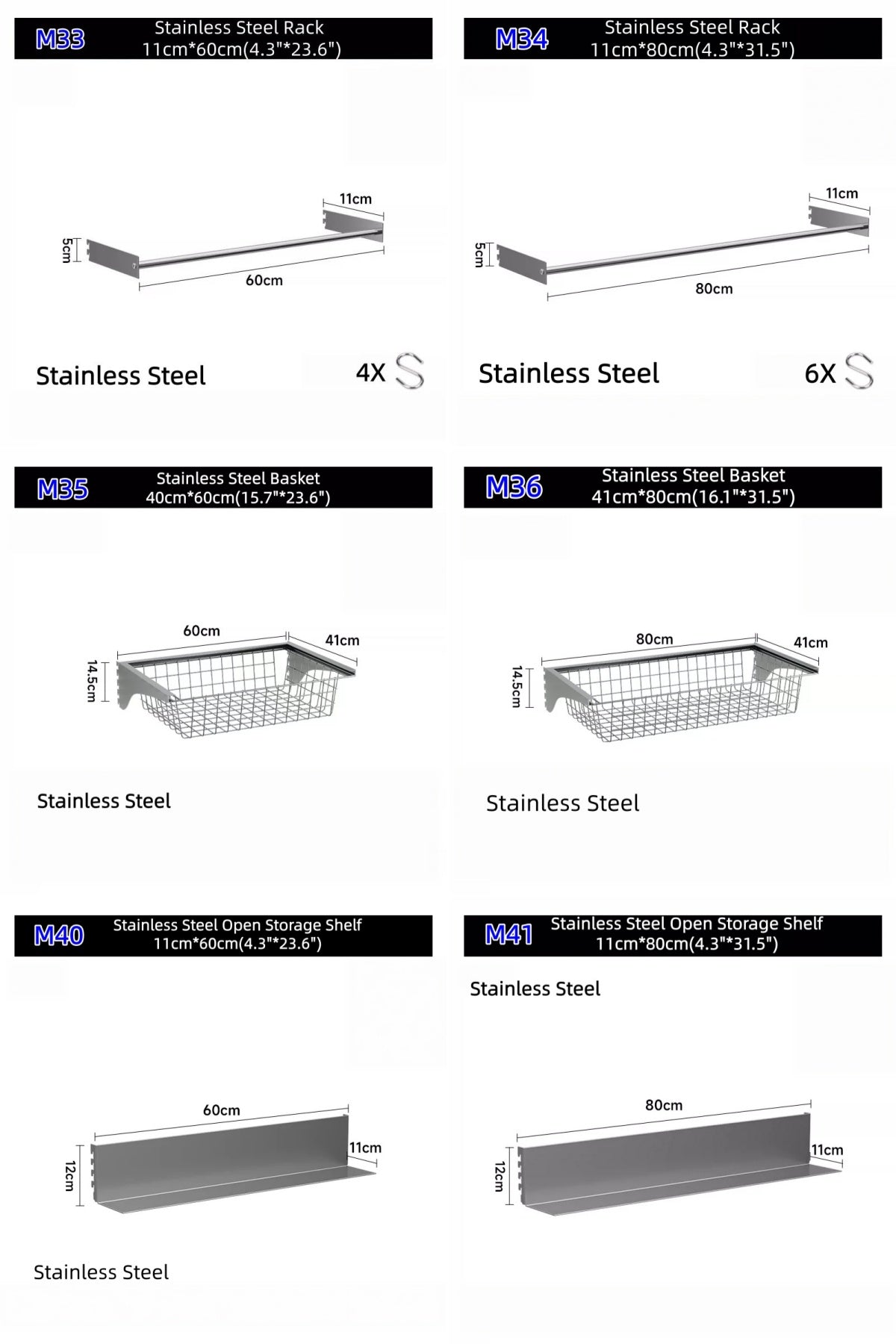 M33 Stainless Steel Rack
11cm*60cm(4.3"*23.6")

11cm
5cm
60cm

Stainless Steel
4X

M34 Stainless Steel Rack
11cm*80cm(4.3"*31.5")

11cm
5cm
80cm

Stainless Steel
6X

M35 Stainless Steel Basket
40cm*60cm(15.7"*23.6")

60cm
41cm
14.5cm

Stainless Steel

M36 Stainless Steel Basket
41cm*80cm(16.1"*31.5")

80cm
41cm
14.5cm

Stainless Steel

M40 Stainless Steel Open Storage Shelf
11cm*60cm(4.3"*23.6")

60cm
11cm
12cm

Stainless Steel

M41 Stainless Steel Open Storage Shelf
11cm*80cm(4.3"*31.5")

Stainless Steel

80cm
11cm
12cm